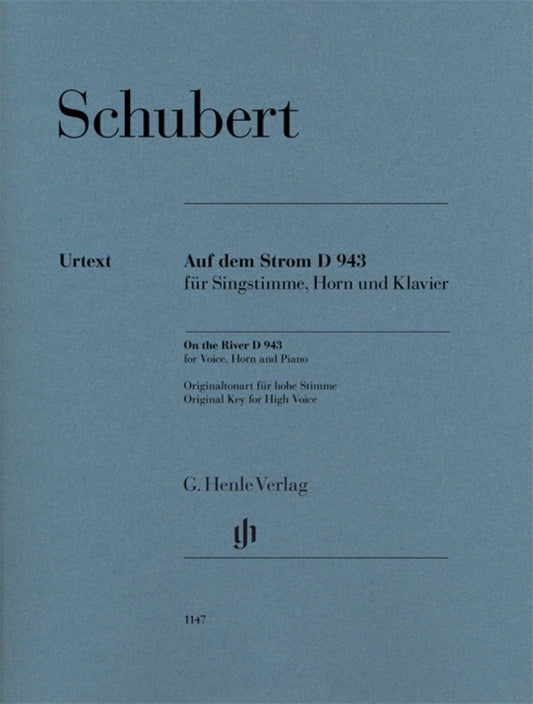 Schubert

Urtext

Auf dem Strom D 943
für Singstimme, Horn und Klavier

On the River D 943
for Voice, Horn and Piano

Originaltonart für hohe Stimme
Original Key for High Voice

G. Henle Verlag

gh

1147